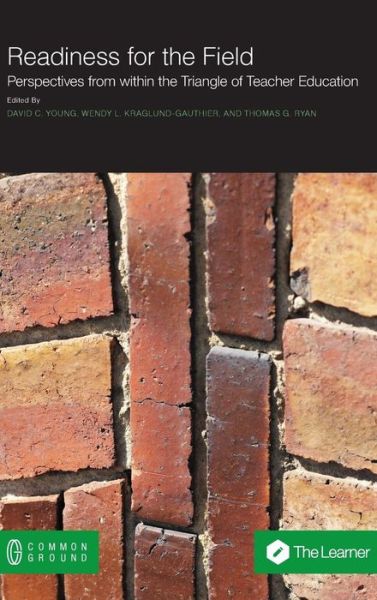 Readiness for the Field

Perspectives from within the Triangle of Teacher Education

Edited By

DAVID C. YOUNG, WENDY L. KRAGLUND-GAUTHIER, AND THOMAS G. RYAN

COMMON GROUND

The Learner